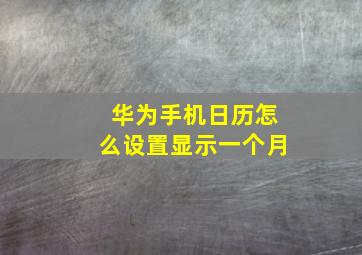 华为手机日历怎么设置显示一个月